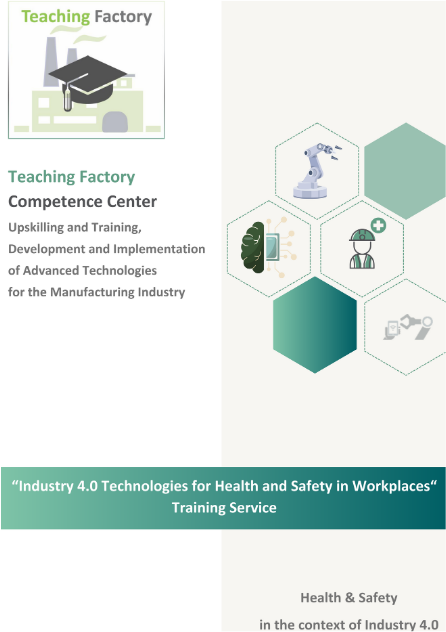 Teaching Factory

Teaching Factory
Competence Center
Upskilling and Training,
Development and Implementation
of Advanced Technologies
for the Manufacturing Industry

"Industry 4.0 Technologies for Health and Safety in Workplaces"
Training Service

Health & Safety
in the context of Industry 4.0